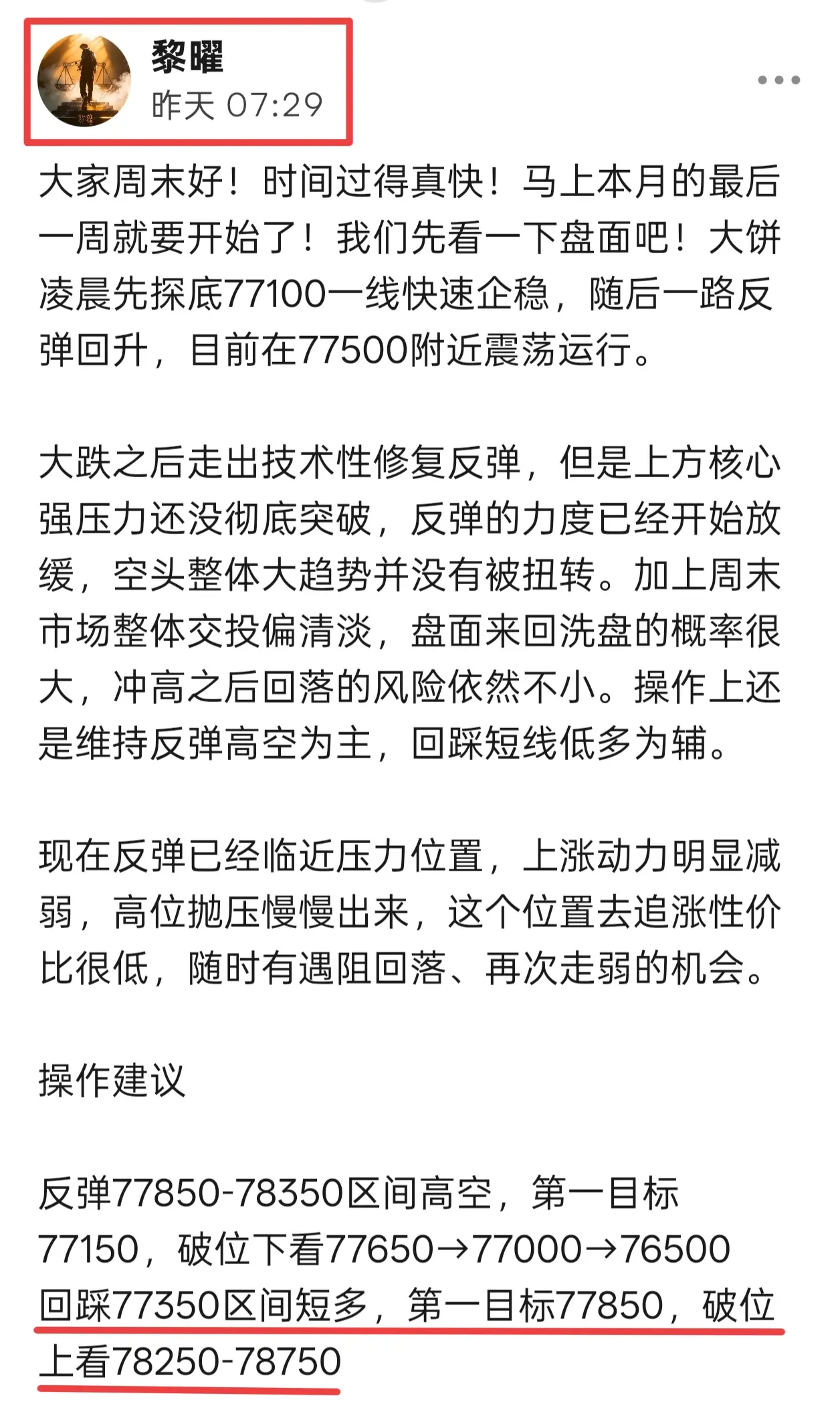 黎曜
昨天 07:29

大家周末好！时间过得真快！马上本月的最后一周就要开始了！我们先看一下盘面吧！大饼凌晨先探底77100一线快速企稳，随后一路反弹回升，目前在77500附近震荡运行。

大跌之后走出技术性修复反弹，但是上方核心强压力还没彻底突破，反弹的力度已经开始放缓，空头整体大趋势并没有被扭转。加上周末市场整体交投偏清淡，盘面来回洗盘的概率很大，冲高之后回落的风险依然不小。操作上还是维持反弹高空为主，回踩短线低多为辅。

现在反弹已经临近压力位置，上涨动力明显减弱，高位抛压慢慢出来，这个位置去追涨性价比很低，随时有遇阻回落、再次走弱的机会。

操作建议

反弹77850-78350区间高空，第一目标77150，破位下看77650→77000→76500
回踩77350区间短多，第一目标77850，破位上看78250-78750